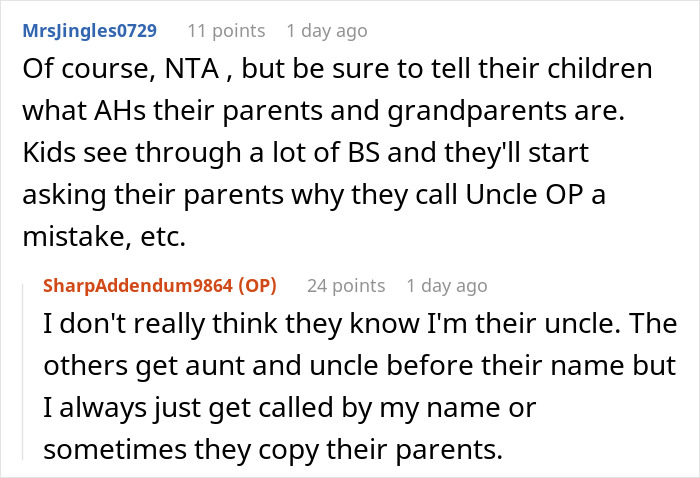 MrsJingles0729 11 points 1 day ago

Of course, NTA , but be sure to tell their children what AHs their parents and grandparents are. Kids see through a lot of BS and they'll start asking their parents why they call Uncle OP a mistake, etc.

SharpAddendum9864 (OP) 24 points 1 day ago

I don't really think they know I'm their uncle. The others get aunt and uncle before their name but I always just get called by my name or sometimes they copy their parents.